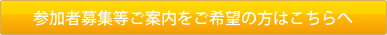 参加者募集等ご案内をご希望の方はこちらへ